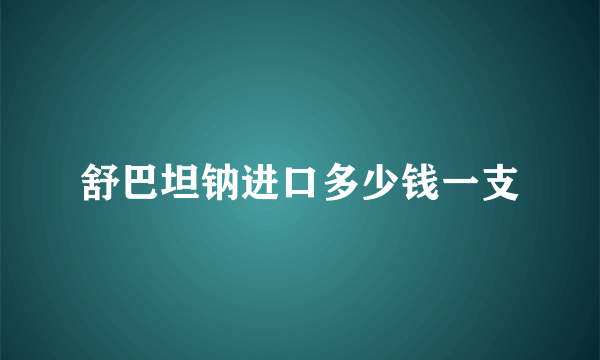 舒巴坦钠进口多少钱一支